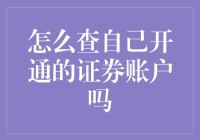 怎么查自己开通的证券账户吗